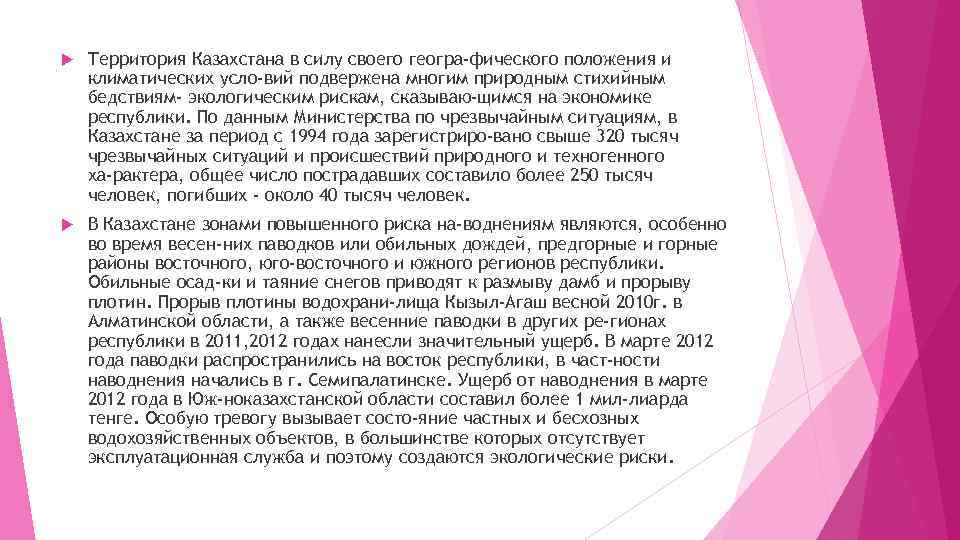 Территория Казахстана в силу своего геогра-фического положения и климатических усло-вий подвержена многим природным стихийным бедствиям- экологическим рискам, сказываю-щимся на экономике республики. По данным Министерства по чрезвычайным ситуациям, в Казахстане за период с 1994 года зарегистриро-вано свыше 320 тысяч чрезвычайных ситуаций и происшествий природного и техногенного ха-рактера, общее число пострадавших составило более 250 тысяч человек, погибших - около 40 тысяч человек.

В Казахстане зонами повышенного риска на-воднениям являются, особенно во время весен-них паводков или обильных дождей, предгорные и горные районы восточного, юго-восточного и южного регионов республики. Обильные осад-ки и таяние снегов приводят к размыву дамб и прорыву плотин. Прорыв плотины водохрани-лища Кызыл-Агаш весной 2010г. в Алматинской области, а также весенние паводки в других ре-гионах республики в 2011,2012 годах нанесли значительный ущерб. В марте 2012 года паводки распространились на восток республики, в част-ности наводнения начались в г. Семипалатинске. Ущерб от наводнения в марте 2012 года в Юж-ноказахстанской области составил более 1 мил-лиарда тенге. Особую тревогу вызывает состо-яние частных и бесхозных водохозяйственных объектов, в большинстве которых отсутствует эксплуатационная служба и поэтому создаются экологические риски.